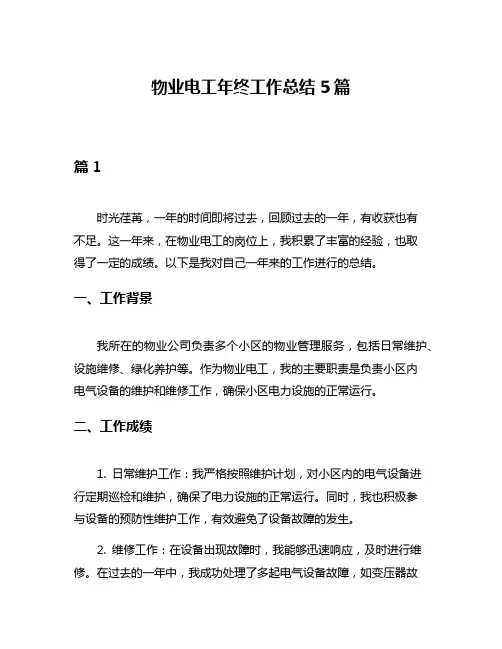 物业电工年终工作总结 5 篇

篇 1

时光荏苒，一年的时间即将过去，回顾过去的一年，有收获也有不足。这一年来，在物业电工的岗位上，我积累了丰富的经验，也取得了一定的成绩。以下是我对自己一年来的工作进行的总结。

一、工作背景

我所在的物业公司负责多个小区的物业管理服务，包括日常维护、设施维修、绿化养护等。作为物业电工，我的主要职责是负责小区内电气设备的维护和维修工作，确保小区电力设施的正常运行。

二、工作成绩

1. 日常维护工作：我严格按照维护计划，对小区内的电气设备进行定期巡检和维护，确保了电力设施的正常运行。同时，我也积极参与设备的预防性维护工作，有效避免了设备故障的发生。

2. 维修工作：在设备出现故障时，我能够迅速响应，及时进行维修。在过去的一年中，我成功处理了多起电气设备故障，如变压器故